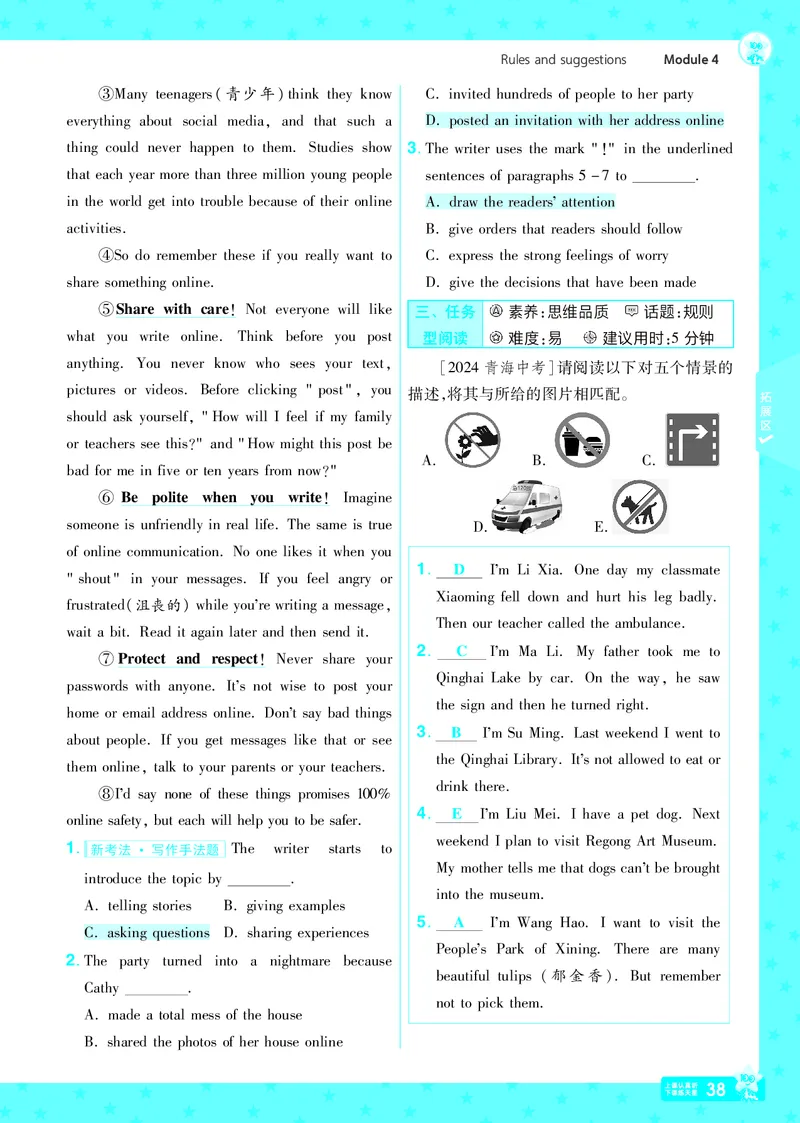 Rules and suggestions Module 4

③Many teenagers(青少年) think they know everything about social media, and that such a thing could never happen to them. Studies show that each year more than three million young people in the world get into trouble because of their online activities.

④So do remember these if you really want to share something online.

⑤Share with care! Not everyone will like what you write online. Think before you post anything. You never know who sees your text, pictures or videos. Before clicking "post", you should ask yourself, "How will I feel if my family or teachers see this?" and "How might this post be bad for me in five or ten years from now?"

⑥ Be polite when you write! Imagine someone is unfriendly in real life. The same is true of online communication. No one likes it when you "shout" in your messages. If you feel angry or frustrated(沮丧的) while you're writing a message, wait a bit. Read it again later and then send it.

⑦Protect and respect! Never share your passwords with anyone. It's not wise to post your home or email address online. Don't say bad things about people. If you get messages like that or see them online, talk to your parents or your teachers.

⑧I'd say none of these things promises 100% online safety, but each will help you to be safer.

1. 新考法·写作手法题 The writer starts to introduce the topic by ____.
A. telling stories B. giving examples
C. asking questions D. sharing experiences

2. The party turned into a nightmare because Cathy ____.
A. made a total mess of the house
B. shared the photos of her house online
C. invited hundreds of people to her party
D. posted an invitation with her address online

3. The writer uses the mark "!" in the underlined sentences of paragraphs 5-7 to ____.
A. draw the readers' attention
B. give orders that readers should follow
C. express the strong feelings of worry
D. give the decisions that have been made

三、任务型阅读 素养:思维品质 话题:规则
难度:易 建议用时:5分钟

[2024青海中考]请阅读以下对五个情景的描述,将其与所给的图片相匹配。

A. B. C.
D. E.

1. D I'm Li Xia. One day my classmate Xiaoming fell down and hurt his leg badly. Then our teacher called the ambulance.

2. C I'm Ma Li. My father took me to Qinghai Lake by car. On the way, he saw the sign and then he turned right.

3. B I'm Su Ming. Last weekend I went to the Qinghai Library. It's not allowed to eat or drink there.

4. E I'm Liu Mei. I have a pet dog. Next weekend I plan to visit Regong Art Museum. My mother tells me that dogs can't be brought into the museum.

5. A I'm Wang Hao. I want to visit the People's Park of Xining. There are many beautiful tulips (郁金香). But remember not to pick them.

拓展区

38